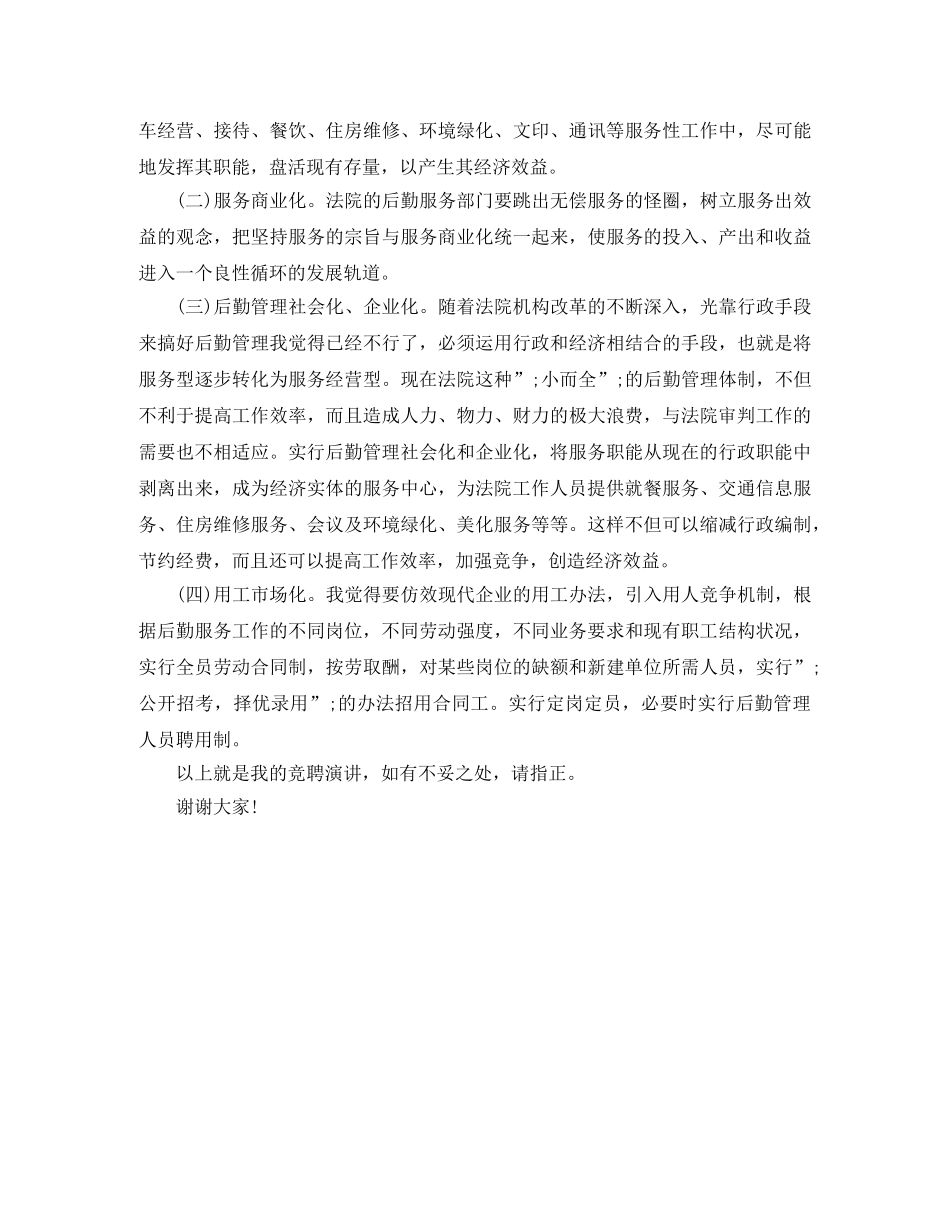 车经营、接待、餐饮、住房维修、环境绿化、文印、通讯等服务性工作中，尽可能地发挥其职能，盘活现有存量，以产生其经济效益。

(二)服务商业化。法院的后勤服务部门要跳出无偿服务的怪圈，树立服务出效益的观念，把坚持服务的宗旨与服务商业化统一起来，使服务的投入、产出和收益进入一个良性循环的发展轨道。

(三)后勤管理社会化、企业化。随着法院机构改革的不断深入，光靠行政手段来搞好后勤管理我觉得已经不行了，必须运用行政和经济相结合的手段，也就是将服务型逐步转化为服务经营型。现在法院这种”;小而全”;的后勤管理体制，不但不利于提高工作效率，而且造成人力、物力、财力的极大浪费，与法院审判工作的需要也不相适应。实行后勤管理社会化和企业化，将服务职能从现在的行政职能中剥离出来，成为经济实体的服务中心，为法院工作人员提供就餐服务、交通信息服务、住房维修服务、会议及环境绿化、美化服务等等。这样不但可以缩减行政编制，节约经费，而且还可以提高工作效率，加强竞争，创造经济效益。

(四)用工市场化。我觉得要仿效现代企业的用工办法，引入用人竞争机制，根据后勤服务工作的不同岗位，不同劳动强度，不同业务要求和现有职工结构状况，实行全员劳动合同制，按劳取酬，对某些岗位的缺额和新建单位所需人员，实行”;公开招考，择优录用”;的办法招用合同工。实行定岗定员，必要时实行后勤管理人员聘用制。

以上就是我的竞聘演讲，如有不妥之处，请指正。

谢谢大家!